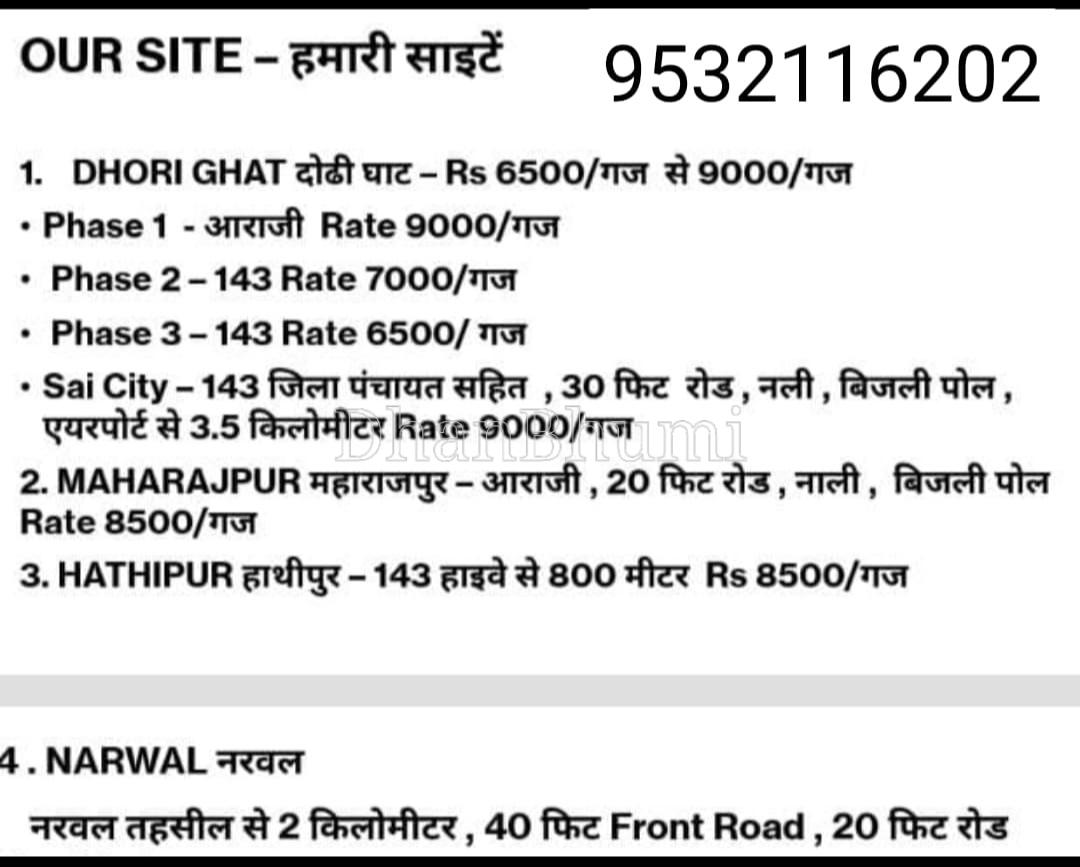 OUR SITE – हमारी साइटें 9532116202

1. DHORI GHAT दोढी घाट – Rs 6500/गज से 9000/गज

• Phase 1 - आराजी Rate 9000/गज

• Phase 2 – 143 Rate 7000/गज

• Phase 3 – 143 Rate 6500/ गज

• Sai City – 143 जिला पंचायत सहित , 30 फिट रोड , नली , बिजली पोल , एयरपोर्ट से 3.5 किलोमीटर Rate 9000/गज

DhanBhumi

2. MAHARAJPUR महाराजपुर – आराजी , 20 फिट रोड , नाली , बिजली पोल Rate 8500/गज

3. HATHIPUR हाथीपुर – 143 हाइवे से 800 मीटर Rs 8500/गज

4 . NARWAL नरवल

नरवल तहसील से 2 किलोमीटर , 40 फिट Front Road , 20 फिट रोड